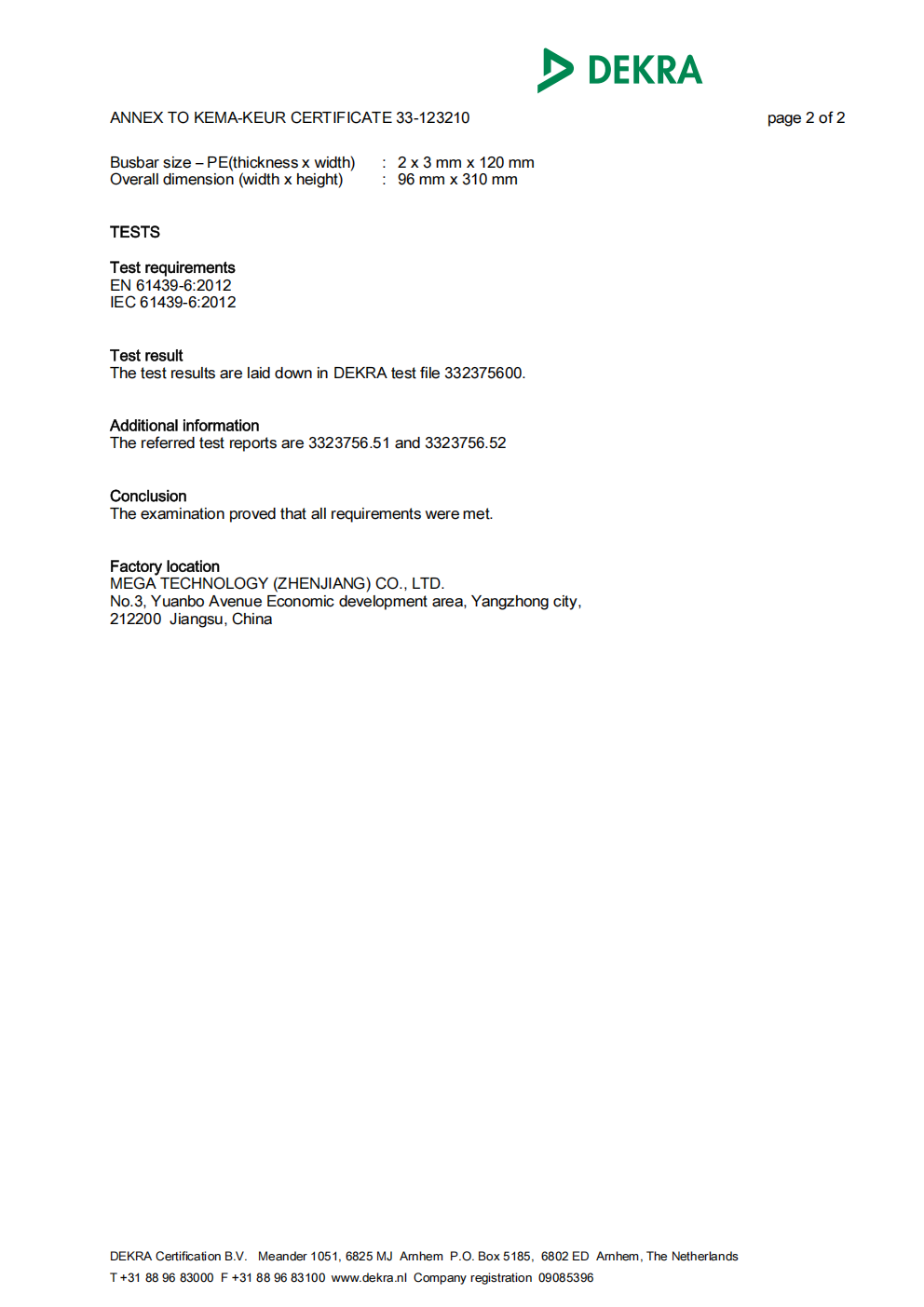 DEKRA

ANNEX TO KEMA-KEUR CERTIFICATE 33-123210

page 2 of 2

Busbar size – PE(thickness x width) : 2 x 3 mm x 120 mm
Overall dimension (width x height) : 96 mm x 310 mm

TESTS

Test requirements
EN 61439-6:2012
IEC 61439-6:2012

Test result
The test results are laid down in DEKRA test file 332375600.

Additional information
The referred test reports are 3323756.51 and 3323756.52

Conclusion
The examination proved that all requirements were met.

Factory location
MEGA TECHNOLOGY (ZHENJIANG) CO., LTD.
No.3, Yuanbo Avenue Economic development area, Yangzhong city,
212200 Jiangsu, China

DEKRA Certification B.V. Meander 1051, 6825 MJ Arnhem P.O. Box 5185, 6802 ED Arnhem, The Netherlands
T +31 88 96 83000 F +31 88 96 83100 www.dekra.nl Company registration 09085396